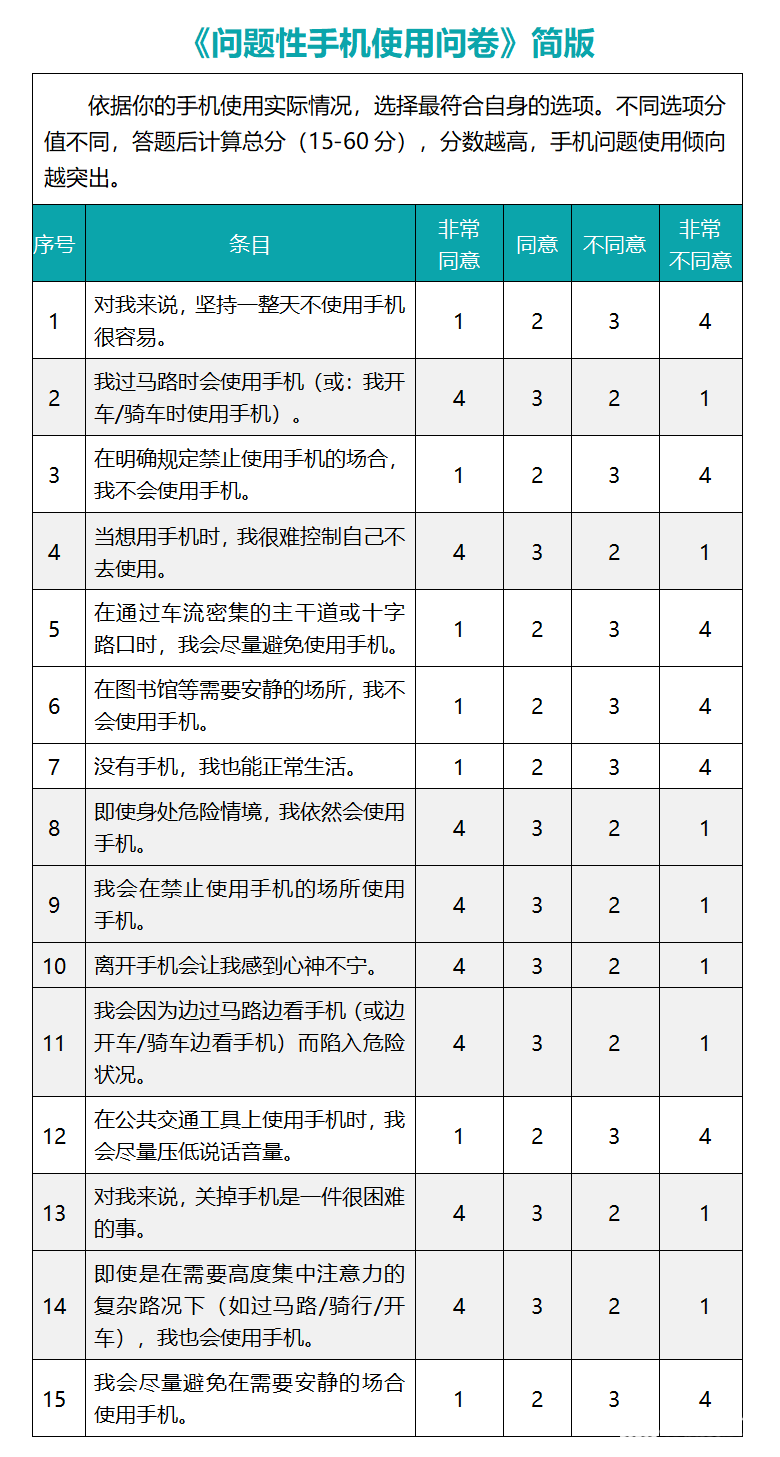 《问题性手机使用问卷》简版

依据你的手机使用实际情况，选择最符合自身的选项。不同选项分值不同，答题后计算总分（15-60分），分数越高，手机问题使用倾向越突出。

| 序号 | 条目 | 非常同意 | 同意 | 不同意 | 非常不同意 |
|---|---|---|---|---|---|
| 1 | 对我来说，坚持一整天不使用手机很容易。 | 1 | 2 | 3 | 4 |
| 2 | 我过马路时会使用手机（或：我开车/骑车时使用手机）。 | 4 | 3 | 2 | 1 |
| 3 | 在明确规定禁止使用手机的场合，我不会使用手机。 | 1 | 2 | 3 | 4 |
| 4 | 当想用手机时，我很难控制自己不去使用。 | 4 | 3 | 2 | 1 |
| 5 | 在通过车流密集的主干道或十字路口时，我会尽量避免使用手机。 | 1 | 2 | 3 | 4 |
| 6 | 在图书馆等需要安静的场所，我不会使用手机。 | 1 | 2 | 3 | 4 |
| 7 | 没有手机，我也能正常生活。 | 1 | 2 | 3 | 4 |
| 8 | 即使身处危险情境，我依然会使用手机。 | 4 | 3 | 2 | 1 |
| 9 | 我会在禁止使用手机的场所使用手机。 | 4 | 3 | 2 | 1 |
| 10 | 离开手机会让我感到心神不宁。 | 4 | 3 | 2 | 1 |
| 11 | 我会因为边过马路边看手机（或边开车/骑车边看手机）而陷入危险状况。 | 4 | 3 | 2 | 1 |
| 12 | 在公共交通工具上使用手机时，我会尽量压低说话音量。 | 1 | 2 | 3 | 4 |
| 13 | 对我来说，关掉手机是一件很困难的事。 | 4 | 3 | 2 | 1 |
| 14 | 即使是在需要高度集中注意力的复杂路况下（如过马路/骑行/开车），我也会使用手机。 | 4 | 3 | 2 | 1 |
| 15 | 我会尽量避免在需要安静的场合使用手机。 | 1 | 2 | 3 | 4 |